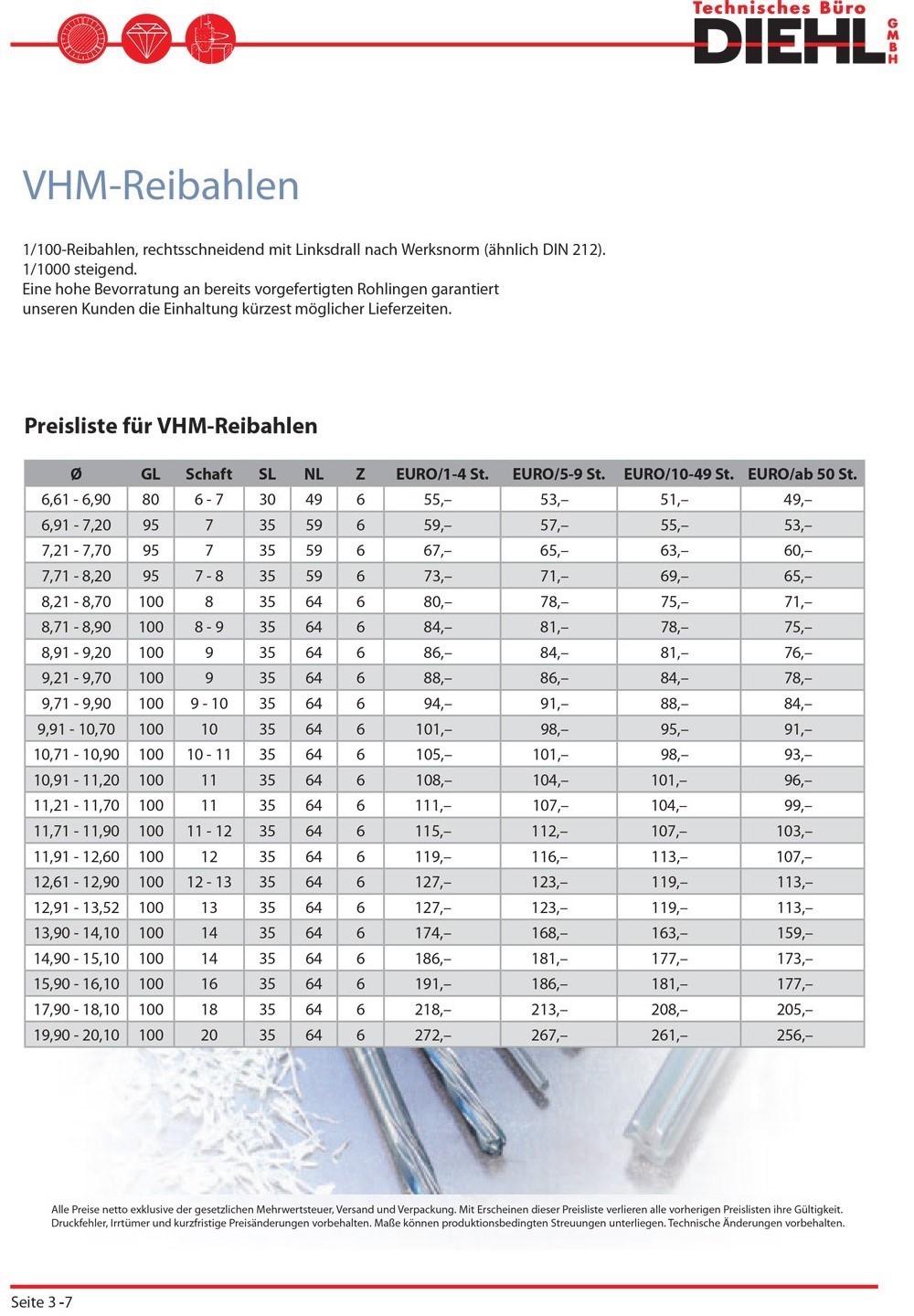 Technisches Büro
DIEHL GMBH

VHM-Reibahlen

1/100-Reibahlen, rechtsschneidend mit Linksdrall nach Werksnorm (ähnlich DIN 212).
1/1000 steigend.
Eine hohe Bevorratung an bereits vorgefertigten Rohlingen garantiert unseren Kunden die Einhaltung kürzest möglicher Lieferzeiten.

Preisliste für VHM-Reibahlen

| Ø | GL | Schaft | SL | NL | Z | EURO/1-4 St. | EURO/5-9 St. | EURO/10-49 St. | EURO/ab 50 St. |
|---|---|---|---|---|---|---|---|---|---|
| 6,61 - 6,90 | 80 | 6 - 7 | 30 | 49 | 6 | 55,– | 53,– | 51,– | 49,– |
| 6,91 - 7,20 | 95 | 7 | 35 | 59 | 6 | 59,– | 57,– | 55,– | 53,– |
| 7,21 - 7,70 | 95 | 7 | 35 | 59 | 6 | 67,– | 65,– | 63,– | 60,– |
| 7,71 - 8,20 | 95 | 7 - 8 | 35 | 59 | 6 | 73,– | 71,– | 69,– | 65,– |
| 8,21 - 8,70 | 100 | 8 | 35 | 64 | 6 | 80,– | 78,– | 75,– | 71,– |
| 8,71 - 8,90 | 100 | 8 - 9 | 35 | 64 | 6 | 84,– | 81,– | 78,– | 75,– |
| 8,91 - 9,20 | 100 | 9 | 35 | 64 | 6 | 86,– | 84,– | 81,– | 76,– |
| 9,21 - 9,70 | 100 | 9 | 35 | 64 | 6 | 88,– | 86,– | 84,– | 78,– |
| 9,71 - 9,90 | 100 | 9 - 10 | 35 | 64 | 6 | 94,– | 91,– | 88,– | 84,– |
| 9,91 - 10,70 | 100 | 10 | 35 | 64 | 6 | 101,– | 98,– | 95,– | 91,– |
| 10,71 - 10,90 | 100 | 10 - 11 | 35 | 64 | 6 | 105,– | 101,– | 98,– | 93,– |
| 10,91 - 11,20 | 100 | 11 | 35 | 64 | 6 | 108,– | 104,– | 101,– | 96,– |
| 11,21 - 11,70 | 100 | 11 | 35 | 64 | 6 | 111,– | 107,– | 104,– | 99,– |
| 11,71 - 11,90 | 100 | 11 - 12 | 35 | 64 | 6 | 115,– | 112,– | 107,– | 103,– |
| 11,91 - 12,60 | 100 | 12 | 35 | 64 | 6 | 119,– | 116,– | 113,– | 107,– |
| 12,61 - 12,90 | 100 | 12 - 13 | 35 | 64 | 6 | 127,– | 123,– | 119,– | 113,– |
| 12,91 - 13,52 | 100 | 13 | 35 | 64 | 6 | 127,– | 123,– | 119,– | 113,– |
| 13,90 - 14,10 | 100 | 14 | 35 | 64 | 6 | 174,– | 168,– | 163,– | 159,– |
| 14,90 - 15,10 | 100 | 14 | 35 | 64 | 6 | 186,– | 181,– | 177,– | 173,– |
| 15,90 - 16,10 | 100 | 16 | 35 | 64 | 6 | 191,– | 186,– | 181,– | 177,– |
| 17,90 - 18,10 | 100 | 18 | 35 | 64 | 6 | 218,– | 213,– | 208,– | 205,– |
| 19,90 - 20,10 | 100 | 20 | 35 | 64 | 6 | 272,– | 267,– | 261,– | 256,– |

Alle Preise netto exklusive der gesetzlichen Mehrwertsteuer, Versand und Verpackung. Mit Erscheinen dieser Preisliste verlieren alle vorherigen Preislisten ihre Gültigkeit. Druckfehler, Irrtümer und kurzfristige Preisänderungen vorbehalten. Maße können produktionsbedingten Streuungen unterliegen. Technische Änderungen vorbehalten.

Seite 3 -7